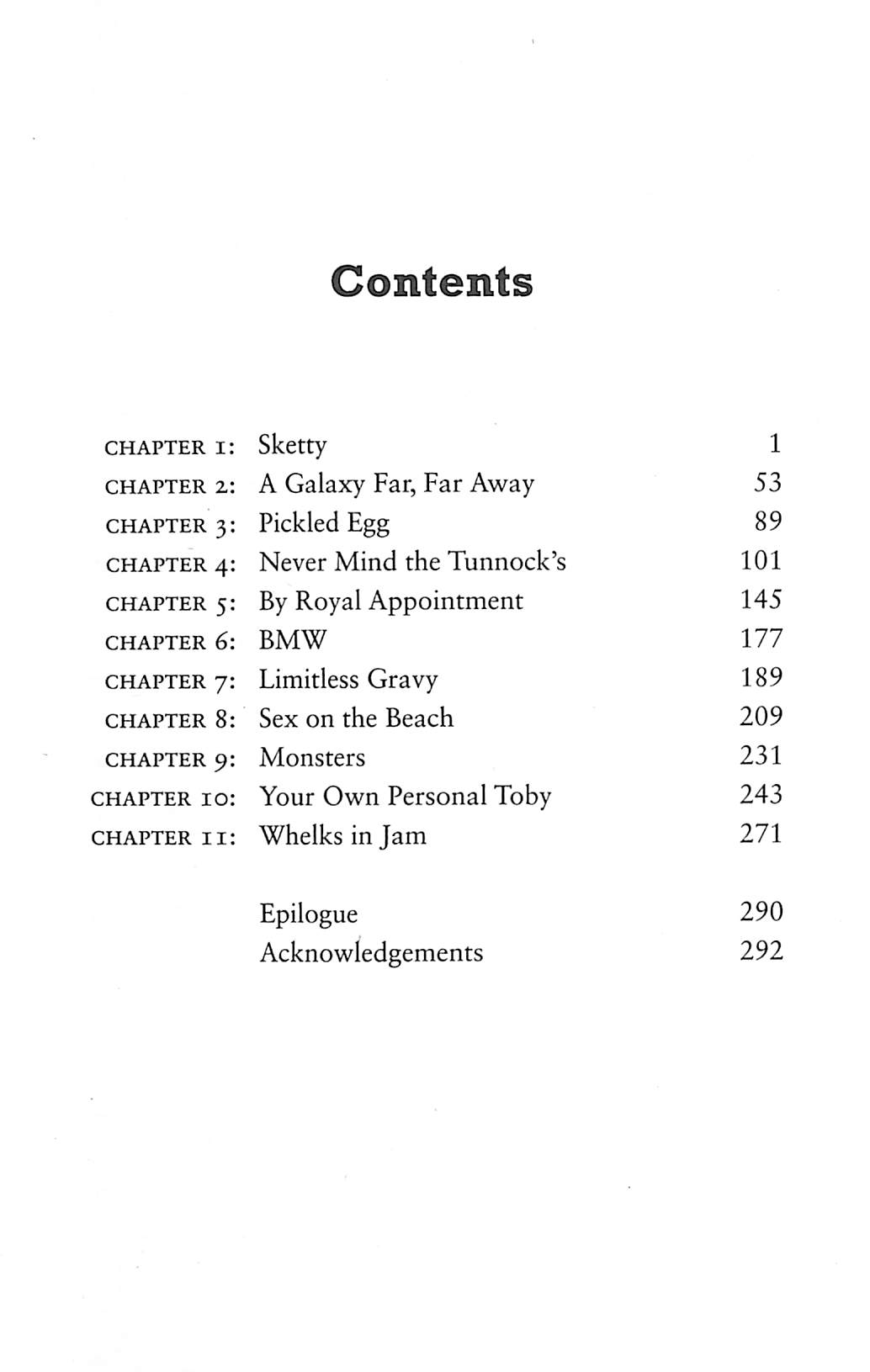 Contents

CHAPTER 1: Sketty 1
CHAPTER 2: A Galaxy Far, Far Away 53
CHAPTER 3: Pickled Egg 89
CHAPTER 4: Never Mind the Tunnock's 101
CHAPTER 5: By Royal Appointment 145
CHAPTER 6: BMW 177
CHAPTER 7: Limitless Gravy 189
CHAPTER 8: Sex on the Beach 209
CHAPTER 9: Monsters 231
CHAPTER 10: Your Own Personal Toby 243
CHAPTER 11: Whelks in Jam 271

Epilogue 290
Acknowledgements 292